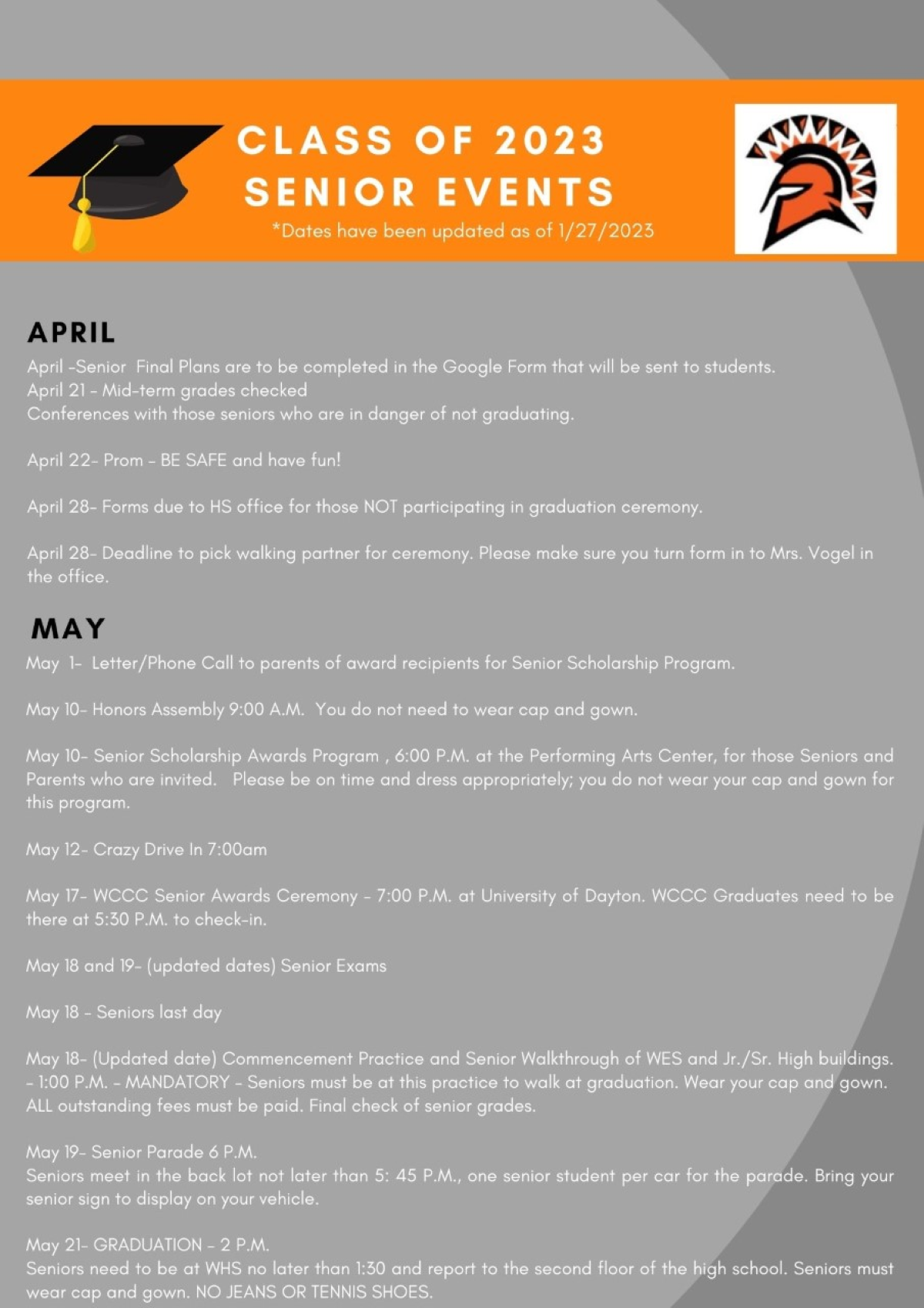 CLASS OF 2023
SENIOR EVENTS
*Dates have been updated as of 1/27/2023

APRIL
April -Senior Final Plans are to be completed in the Google Form that will be sent to students.
April 21 - Mid-term grades checked
Conferences with those seniors who are in danger of not graduating.

April 22- Prom - BE SAFE and have fun!

April 28- Forms due to HS office for those NOT participating in graduation ceremony.

April 28- Deadline to pick walking partner for ceremony. Please make sure you turn form in to Mrs. Vogel in the office.

MAY
May 1- Letter/Phone Call to parents of award recipients for Senior Scholarship Program.

May 10- Honors Assembly 9:00 A.M. You do not need to wear cap and gown.

May 10- Senior Scholarship Awards Program , 6:00 P.M. at the Performing Arts Center, for those Seniors and Parents who are invited. Please be on time and dress appropriately; you do not wear your cap and gown for this program.

May 12- Crazy Drive In 7:00am

May 17- WCCC Senior Awards Ceremony - 7:00 P.M. at University of Dayton. WCCC Graduates need to be there at 5:30 P.M. to check-in.

May 18 and 19- (updated dates) Senior Exams

May 18 - Seniors last day

May 18- (Updated date) Commencement Practice and Senior Walkthrough of WES and Jr./Sr. High buildings. - 1:00 P.M. - MANDATORY - Seniors must be at this practice to walk at graduation. Wear your cap and gown. ALL outstanding fees must be paid. Final check of senior grades.

May 19- Senior Parade 6 P.M.
Seniors meet in the back lot not later than 5: 45 P.M., one senior student per car for the parade. Bring your senior sign to display on your vehicle.

May 21- GRADUATION - 2 P.M.
Seniors need to be at WHS no later than 1:30 and report to the second floor of the high school. Seniors must wear cap and gown. NO JEANS OR TENNIS SHOES.